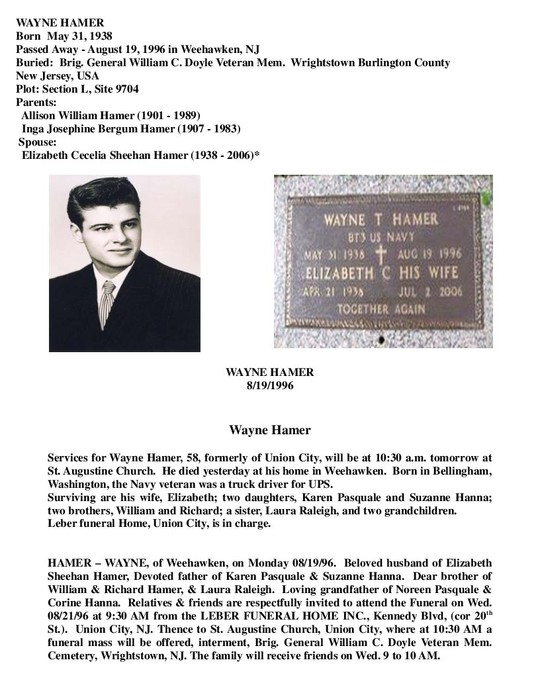 WAYNE HAMER
Born May 31, 1938
Passed Away - August 19, 1996 in Weehawken, NJ
Buried: Brig. General William C. Doyle Veteran Mem. Wrightstown Burlington County New Jersey, USA
Plot: Section L, Site 9704
Parents:
Allison William Hamer (1901 - 1989)
Inga Josephine Bergum Hamer (1907 - 1983)
Spouse:
Elizabeth Cecelia Sheehan Hamer (1938 - 2006)*

WAYNE T HAMER
BT3 US NAVY
MAY 31 1938 AUG 19 1996
ELIZABETH C HIS WIFE
APR 21 1938 JUL 2 2006
TOGETHER AGAIN

WAYNE HAMER
8/19/1996

Wayne Hamer

Services for Wayne Hamer, 58, formerly of Union City, will be at 10:30 a.m. tomorrow at St. Augustine Church. He died yesterday at his home in Weehawken. Born in Bellingham, Washington, the Navy veteran was a truck driver for UPS.
Surviving are his wife, Elizabeth; two daughters, Karen Pasquale and Suzanne Hanna; two brothers, William and Richard; a sister, Laura Raleigh, and two grandchildren.
Leber funeral Home, Union City, is in charge.

HAMER – WAYNE, of Weehawken, on Monday 08/19/96. Beloved husband of Elizabeth Sheehan Hamer, Devoted father of Karen Pasquale & Suzanne Hanna. Dear brother of William & Richard Hamer, & Laura Raleigh. Loving grandfather of Noreen Pasquale & Corine Hanna. Relatives & friends are respectfully invited to attend the Funeral on Wed. 08/21/96 at 9:30 AM from the LEBER FUNERAL HOME INC., Kennedy Blvd, (cor 20$^{th}$ St.). Union City, NJ. Thence to St. Augustine Church, Union City, where at 10:30 AM a funeral mass will be offered, interment, Brig. General William C. Doyle Veteran Mem. Cemetery, Wrightstown, NJ. The family will receive friends on Wed. 9 to 10 AM.